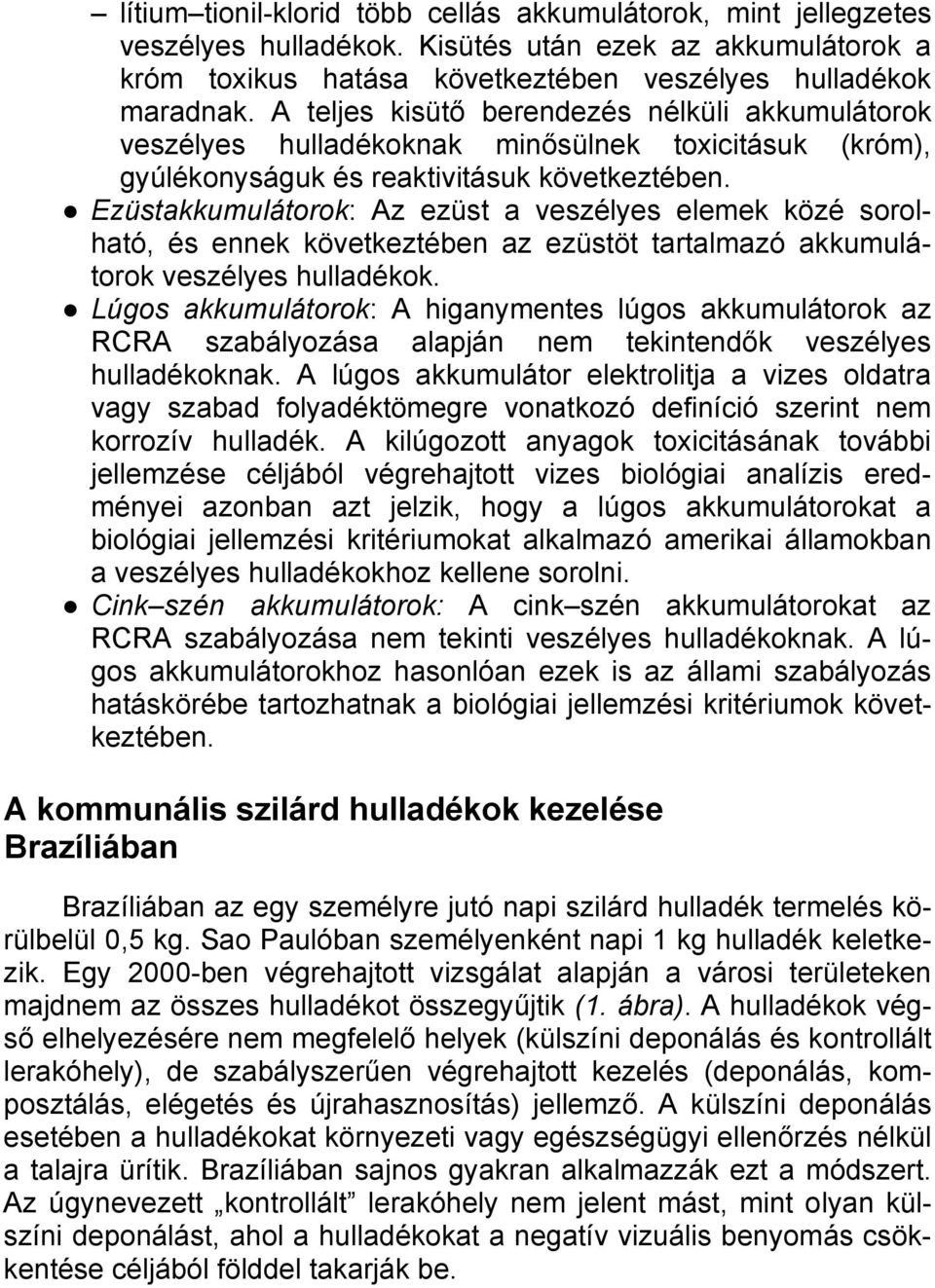 – lítium–tionil-klorid több cellás akkumulátorok, mint jellegzetes veszélyes hulladékok. Kisütés után ezek az akkumulátorok a króm toxikus hatása következtében veszélyes hulladékok maradnak. A teljes kisütő berendezés nélküli akkumulátorok veszélyes hulladékoknak minősülnek toxicitásuk (króm), gyúlékonyságuk és reaktivitásuk következtében.

● Ezüstakkumulátorok: Az ezüst a veszélyes elemek közé sorolható, és ennek következtében az ezüstöt tartalmazó akkumulátorok veszélyes hulladékok.

● Lúgos akkumulátorok: A higanymentes lúgos akkumulátorok az RCRA szabályozása alapján nem tekintendők veszélyes hulladékoknak. A lúgos akkumulátor elektrolitja a vizes oldatra vagy szabad folyadéktömegre vonatkozó definíció szerint nem korrozív hulladék. A kilúgozott anyagok toxicitásának további jellemzése céljából végrehajtott vizes biológiai analízis eredményei azonban azt jelzik, hogy a lúgos akkumulátorokat a biológiai jellemzési kritériumokat alkalmazó amerikai államokban a veszélyes hulladékokhoz kellene sorolni.

● Cink–szén akkumulátorok: A cink–szén akkumulátorokat az RCRA szabályozása nem tekinti veszélyes hulladékoknak. A lúgos akkumulátorokhoz hasonlóan ezek is az állami szabályozás hatáskörébe tartozhatnak a biológiai jellemzési kritériumok következtében.

A kommunális szilárd hulladékok kezelése Brazíliában

Brazíliában az egy személyre jutó napi szilárd hulladék termelés körülbelül 0,5 kg. Sao Paulóban személyenként napi 1 kg hulladék keletkezik. Egy 2000-ben végrehajtott vizsgálat alapján a városi területeken majdnem az összes hulladékot összegyűjtik (1. ábra). A hulladékok végső elhelyezésére nem megfelelő helyek (külszíni deponálás és kontrollált lerakóhely), de szabályszerűen végrehajtott kezelés (deponálás, komposztálás, elégetés és újrahasznosítás) jellemző. A külszíni deponálás esetében a hulladékokat környezeti vagy egészségügyi ellenőrzés nélkül a talajra ürítik. Brazíliában sajnos gyakran alkalmazzák ezt a módszert. Az úgynevezett „kontrollált” lerakóhely nem jelent mást, mint olyan külszíni deponálást, ahol a hulladékokat a negatív vizuális benyomás csökkentése céljából földdel takarják be.